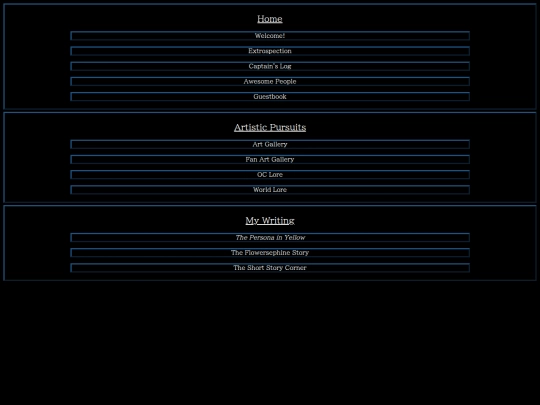 Home

Welcome!

Extrospection

Captain's Log

Awesome People

Guestbook

Artistic Pursuits

Art Gallery

Fan Art Gallery

OC Lore

World Lore

My Writing

The Persona in Yellow

The Flowersephine Story

The Short Story Corner